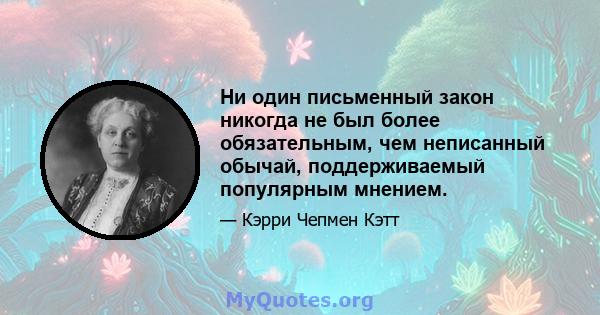 Ни один письменный закон никогда не был более обязательным, чем неписанный обычай, поддерживаемый популярным мнением.

— Кэрри Чепмен Кэтт

MyQuotes.org